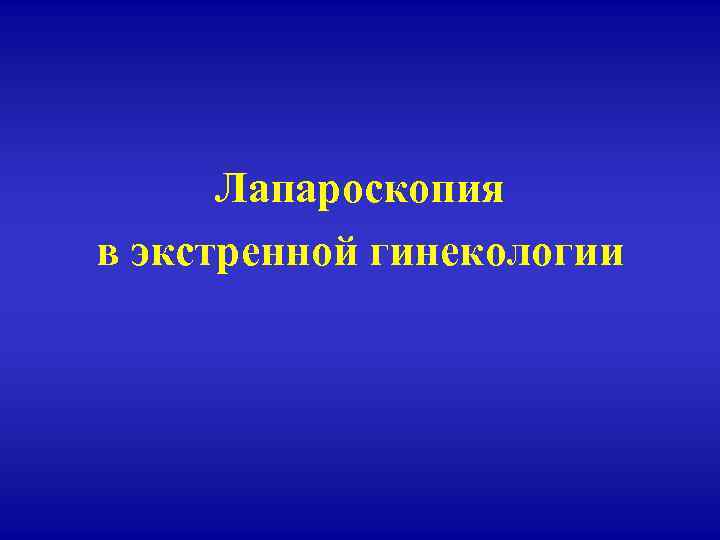 Лапароскопия
в экстренной гинекологии